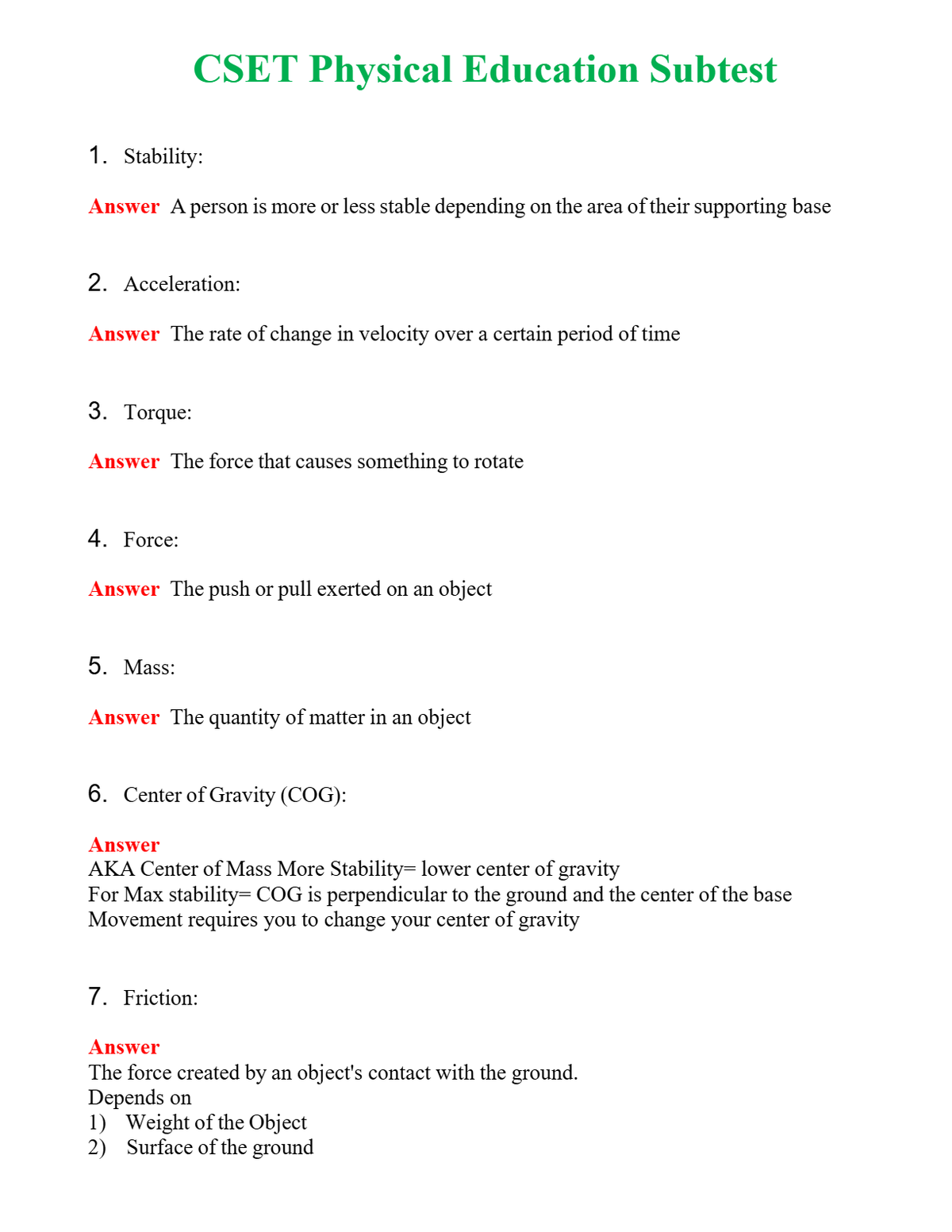 CSET Physical Education Subtest

1. Stability:

Answer A person is more or less stable depending on the area of their supporting base

2. Acceleration:

Answer The rate of change in velocity over a certain period of time

3. Torque:

Answer The force that causes something to rotate

4. Force:

Answer The push or pull exerted on an object

5. Mass:

Answer The quantity of matter in an object

6. Center of Gravity (COG):

Answer
AKA Center of Mass More Stability= lower center of gravity
For Max stability= COG is perpendicular to the ground and the center of the base
Movement requires you to change your center of gravity

7. Friction:

Answer
The force created by an object's contact with the ground.
Depends on
1) Weight of the Object
2) Surface of the ground